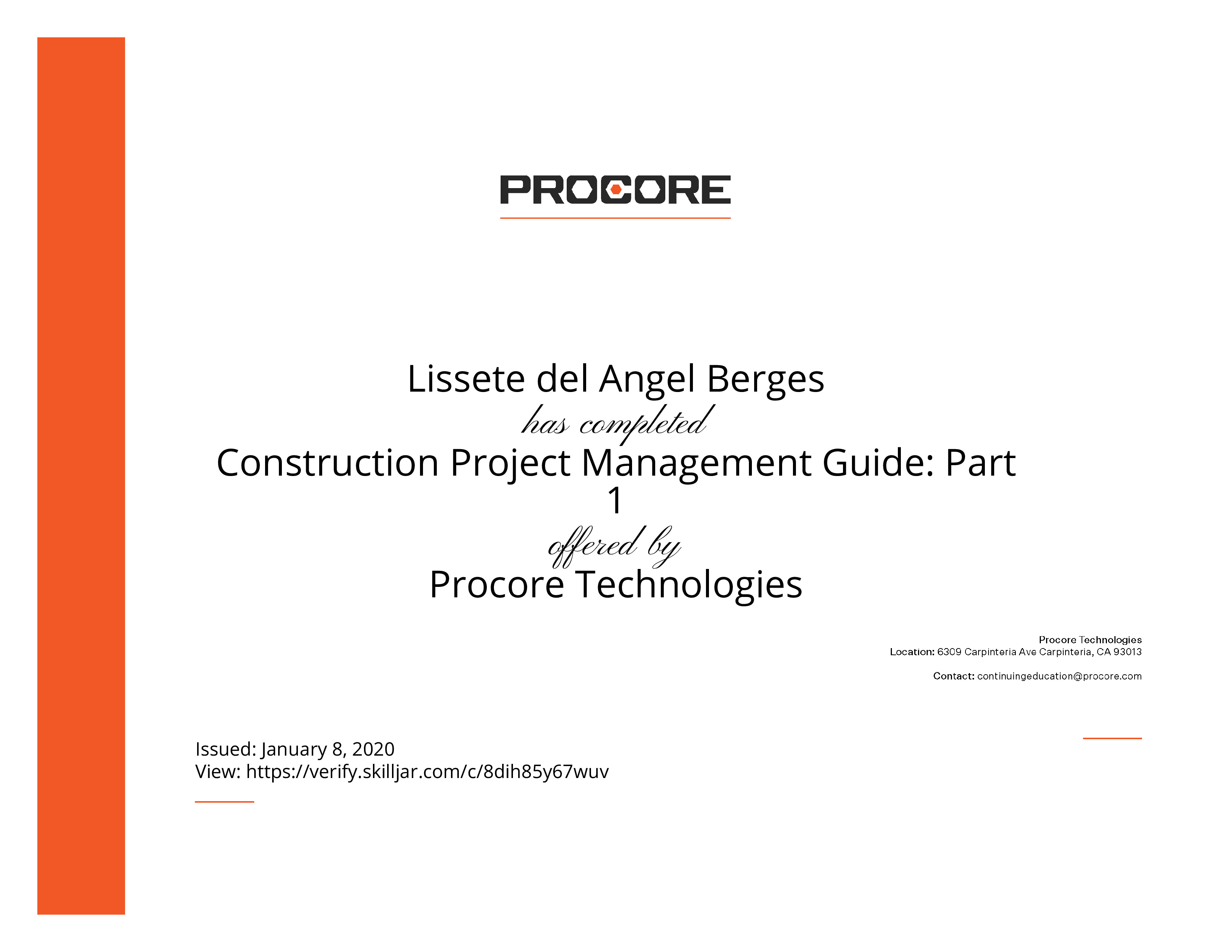 PROCORE

Lissete del Angel Berges
has completed
Construction Project Management Guide: Part 1
offered by
Procore Technologies

Procore Technologies
Location: 6309 Carpinteria Ave Carpinteria, CA 93013

Contact: continuingeducation@procore.com

Issued: January 8, 2020
View: https://verify.skilljar.com/c/8dih85y67wuv